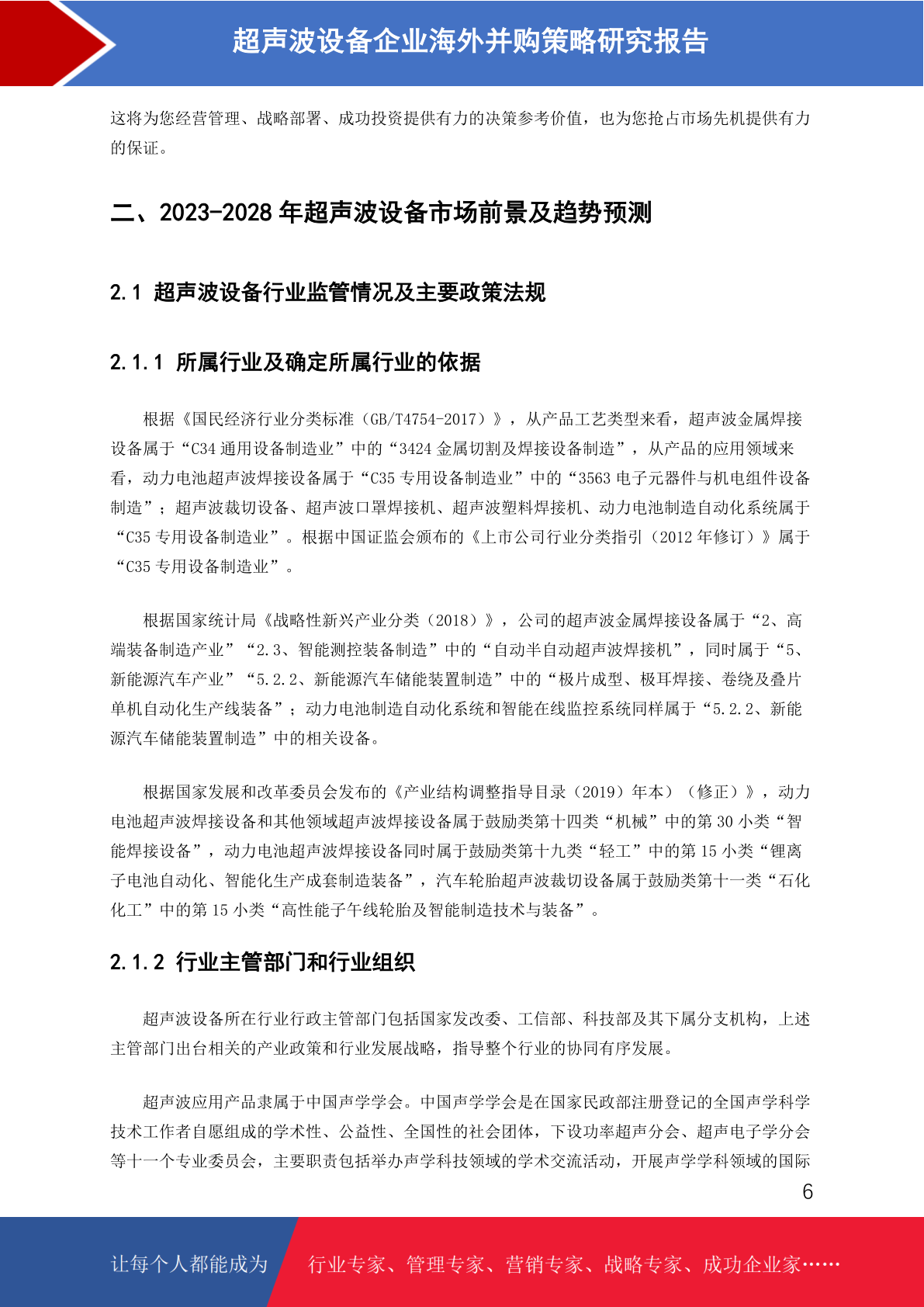 超声波设备企业海外并购策略研究报告

这将为您经营管理、战略部署、成功投资提供有力的决策参考价值，也为您抢占市场先机提供有力的保证。

二、2023-2028 年超声波设备市场前景及趋势预测

2.1 超声波设备行业监管情况及主要政策法规

2.1.1 所属行业及确定所属行业的依据

根据《国民经济行业分类标准（GB/T4754-2017）》，从产品工艺类型来看，超声波金属焊接设备属于“C34 通用设备制造业”中的“3424 金属切割及焊接设备制造”，从产品的应用领域来看，动力电池超声波焊接设备属于“C35 专用设备制造业”中的“3563 电子元器件与机电组件设备制造”；超声波裁切设备、超声波口罩焊接机、超声波塑料焊接机、动力电池制造自动化系统属于“C35 专用设备制造业”。根据中国证监会颁布的《上市公司行业分类指引（2012 年修订）》属于“C35 专用设备制造业”。

根据国家统计局《战略性新兴产业分类（2018）》，公司的超声波金属焊接设备属于“2、高端装备制造产业”“2.3、智能测控装备制造”中的“自动半自动超声波焊接机”，同时属于“5、新能源汽车产业”“5.2.2、新能源汽车储能装置制造”中的“极片成型、极耳焊接、卷绕及叠片单机自动化生产线装备”；动力电池制造自动化系统和智能在线监控系统同样属于“5.2.2、新能源汽车储能装置制造”中的相关设备。

根据国家发展和改革委员会发布的《产业结构调整指导目录（2019）年本）（修正）》，动力电池超声波焊接设备和其他领域超声波焊接设备属于鼓励类第十四类“机械”中的第 30 小类“智能焊接设备”，动力电池超声波焊接设备同时属于鼓励类第十九类“轻工”中的第 15 小类“锂离子电池自动化、智能化生产成套制造装备”，汽车轮胎超声波裁切设备属于鼓励类第十一类“石化化工”中的第 15 小类“高性能子午线轮胎及智能制造技术与装备”。

2.1.2 行业主管部门和行业组织

超声波设备所在行业行政主管部门包括国家发改委、工信部、科技部及其下属分支机构，上述主管部门出台相关的产业政策和行业发展战略，指导整个行业的协同有序发展。

超声波应用产品隶属于中国声学学会。中国声学学会是在国家民政部注册登记的全国声学科学技术工作者自愿组成的学术性、公益性、全国性的社会团体，下设功率超声分会、超声电子学分会等十一个专业委员会，主要职责包括举办声学科技领域的学术交流活动，开展声学学科领域的国际

6

让每个人都能成为 行业专家、管理专家、营销专家、战略专家、成功企业家……